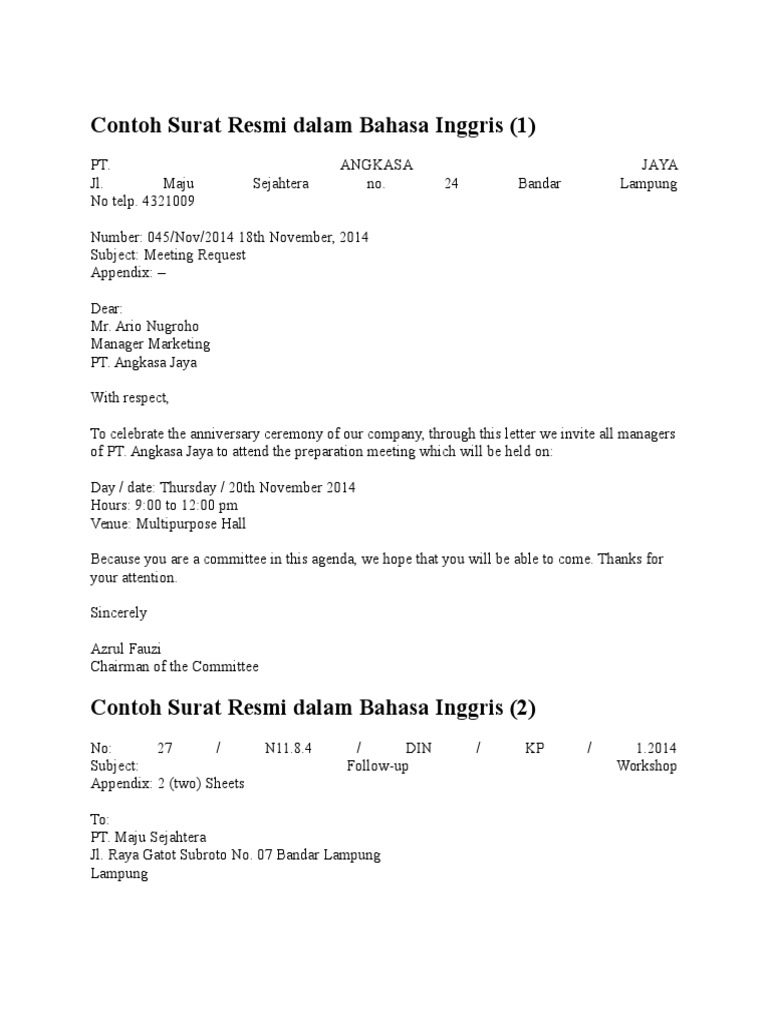 Contoh Surat Resmi dalam Bahasa Inggris (1)

PT. ANGKASA JAYA
Jl. Maju Sejahtera no. 24 Bandar Lampung
No telp. 4321009

Number: 045/Nov/2014 18th November, 2014
Subject: Meeting Request
Appendix: –

Dear:
Mr. Ario Nugroho
Manager Marketing
PT. Angkasa Jaya

With respect,

To celebrate the anniversary ceremony of our company, through this letter we invite all managers of PT. Angkasa Jaya to attend the preparation meeting which will be held on:

Day / date: Thursday / 20th November 2014
Hours: 9:00 to 12:00 pm
Venue: Multipurpose Hall

Because you are a committee in this agenda, we hope that you will be able to come. Thanks for your attention.

Sincerely

Azrul Fauzi
Chairman of the Committee

Contoh Surat Resmi dalam Bahasa Inggris (2)

No: 27 / N11.8.4 / DIN / KP / 1.2014
Subject: Follow-up Workshop
Appendix: 2 (two) Sheets

To:
PT. Maju Sejahtera
Jl. Raya Gatot Subroto No. 07 Bandar Lampung
Lampung